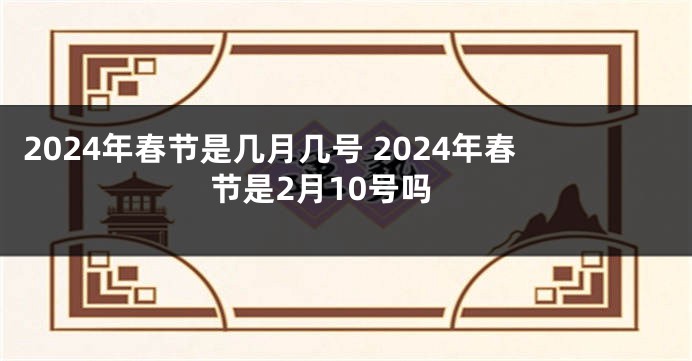 2024年春节是几月几号 2024年春节是2月10号吗